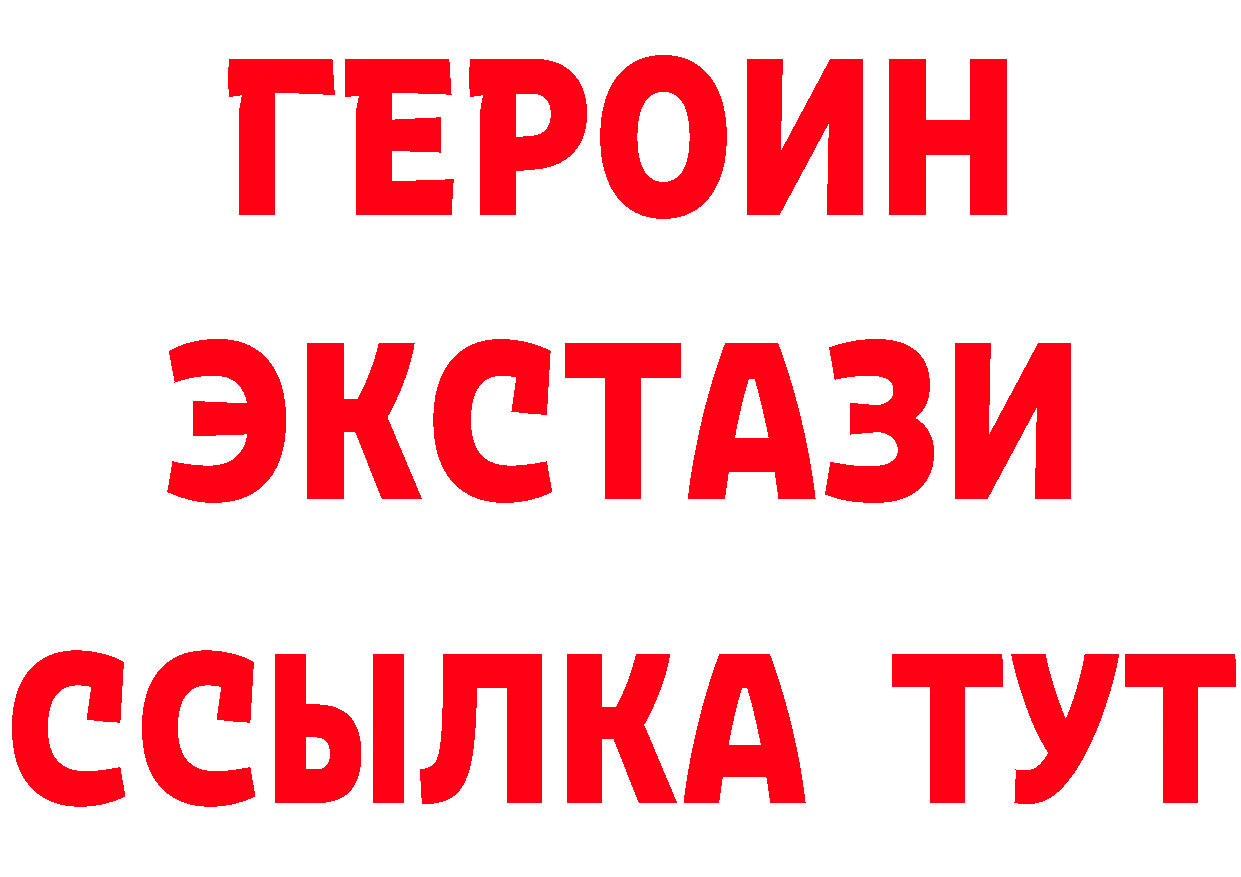 ГЕРОИН
ЭКСТАЗИ
ССЫЛКА ТУТ